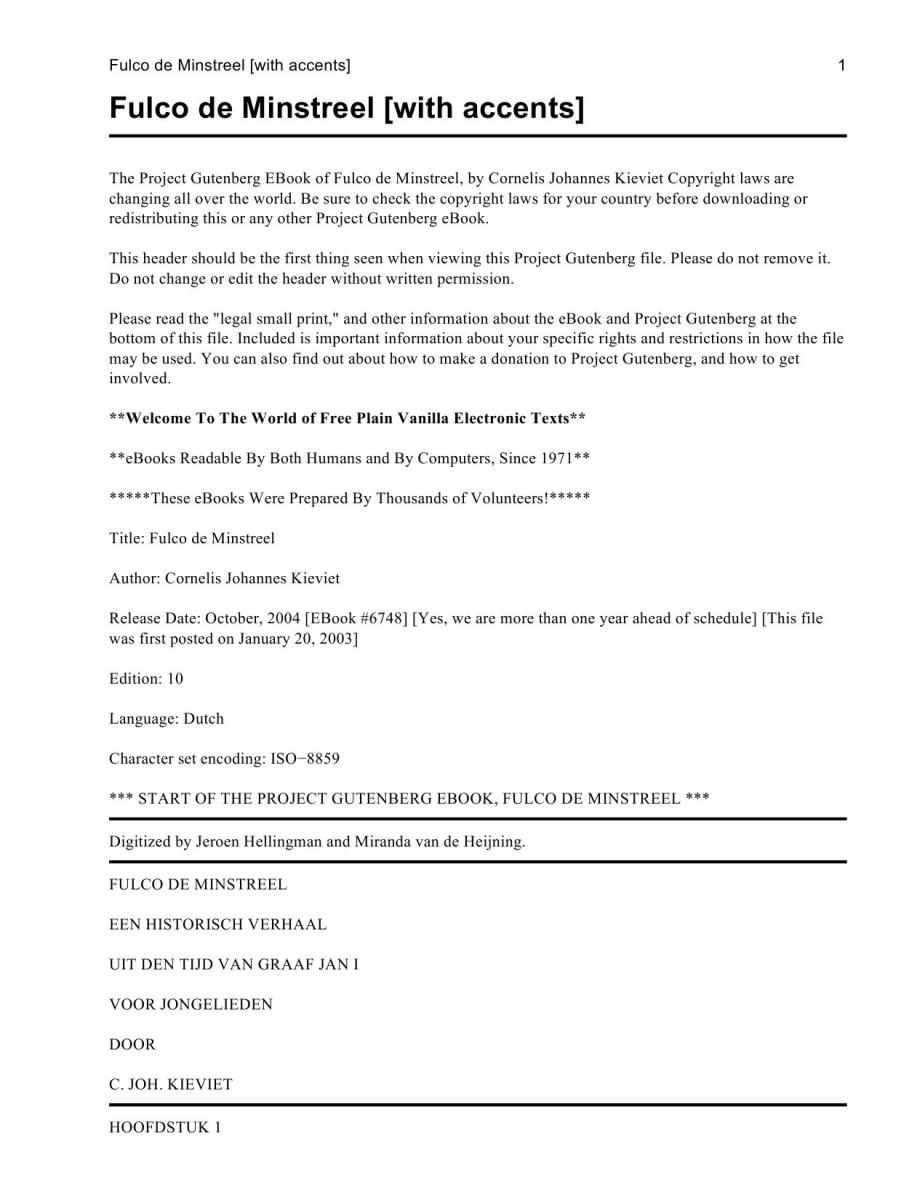 Fulco de Minstreel [with accents] 1

Fulco de Minstreel [with accents]

The Project Gutenberg EBook of Fulco de Minstreel, by Cornelis Johannes Kieviet Copyright laws are changing all over the world. Be sure to check the copyright laws for your country before downloading or redistributing this or any other Project Gutenberg eBook.

This header should be the first thing seen when viewing this Project Gutenberg file. Please do not remove it. Do not change or edit the header without written permission.

Please read the "legal small print," and other information about the eBook and Project Gutenberg at the bottom of this file. Included is important information about your specific rights and restrictions in how the file may be used. You can also find out about how to make a donation to Project Gutenberg, and how to get involved.

**Welcome To The World of Free Plain Vanilla Electronic Texts**

**eBooks Readable By Both Humans and By Computers, Since 1971**

*****These eBooks Were Prepared By Thousands of Volunteers!*****

Title: Fulco de Minstreel

Author: Cornelis Johannes Kieviet

Release Date: October, 2004 [EBook #6748] [Yes, we are more than one year ahead of schedule] [This file was first posted on January 20, 2003]

Edition: 10

Language: Dutch

Character set encoding: ISO−8859

*** START OF THE PROJECT GUTENBERG EBOOK, FULCO DE MINSTREEL ***

Digitized by Jeroen Hellingman and Miranda van de Heijning.

FULCO DE MINSTREEL

EEN HISTORISCH VERHAAL

UIT DEN TIJD VAN GRAAF JAN I

VOOR JONGELIEDEN

DOOR

C. JOH. KIEVIET

HOOFDSTUK 1